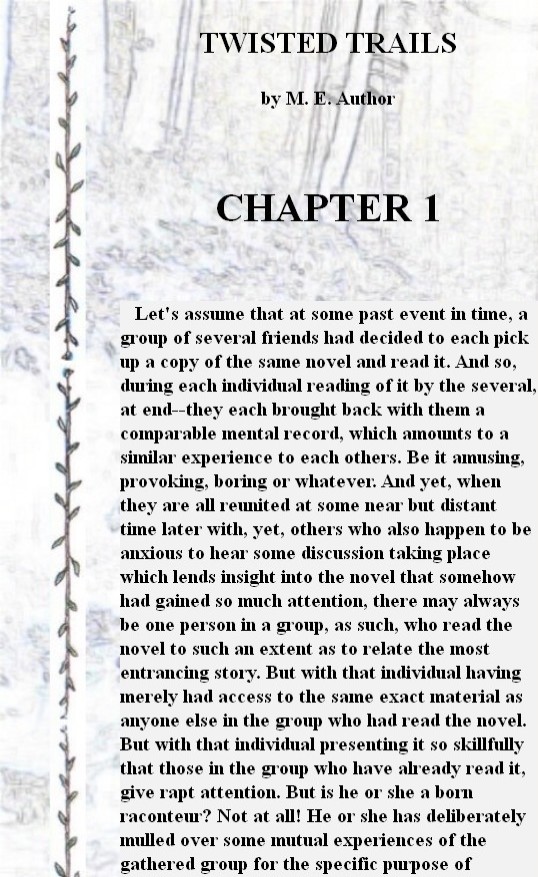 TWISTED TRAILS

by M. E. Author

CHAPTER 1

Let's assume that at some past event in time, a group of several friends had decided to each pick up a copy of the same novel and read it. And so, during each individual reading of it by the several, at end--they each brought back with them a comparable mental record, which amounts to a similar experience to each others. Be it amusing, provoking, boring or whatever. And yet, when they are all reunited at some near but distant time later with, yet, others who also happen to be anxious to hear some discussion taking place which lends insight into the novel that somehow had gained so much attention, there may always be one person in a group, as such, who read the novel to such an extent as to relate the most entrancing story. But with that individual having merely had access to the same exact material as anyone else in the group who had read the novel. But with that individual presenting it so skillfully that those in the group who have already read it, give rapt attention. But is he or she a born raconteur? Not at all! He or she has deliberately mulled over some mutual experiences of the gathered group for the specific purpose of